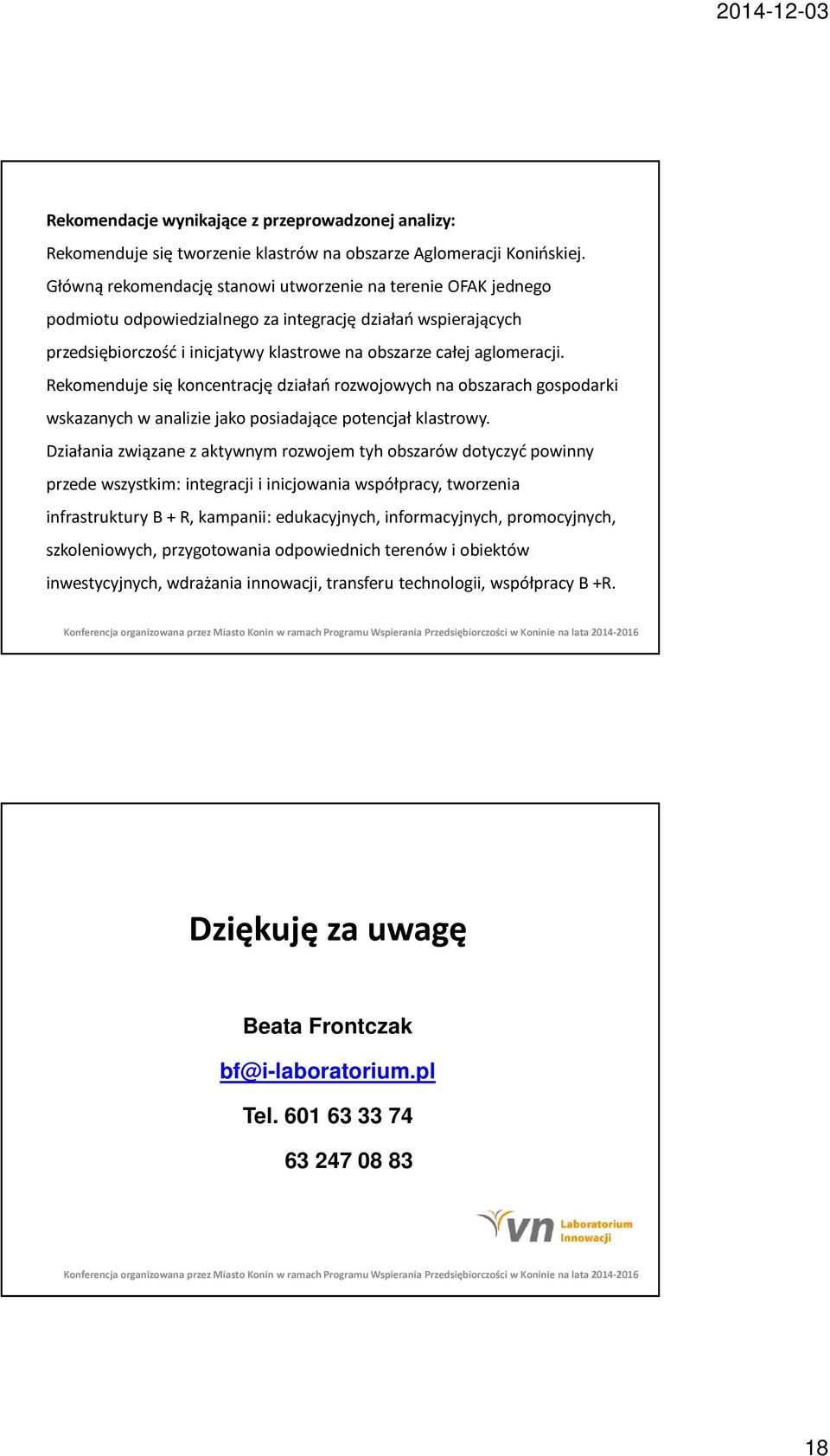 2014-12-03

Rekomendacje wynikające z przeprowadzonej analizy:

Rekomenduje się tworzenie klastrów na obszarze Aglomeracji Konińskiej. Główną rekomendację stanowi utworzenie na terenie OFAK jednego podmiotu odpowiedzialnego za integrację działań wspierających przedsiębiorczość i inicjatywy klastrowe na obszarze całej aglomeracji.

Rekomenduje się koncentrację działań rozwojowych na obszarach gospodarki wskazanych w analizie jako posiadające potencjał klastrowy.

Działania związane z aktywnym rozwojem tyh obszarów dotyczyć powinny przede wszystkim: integracji i inicjowania współpracy, tworzenia infrastruktury B + R, kampanii: edukacyjnych, informacyjnych, promocyjnych, szkoleniowych, przygotowania odpowiednich terenów i obiektów inwestycyjnych, wdrażania innowacji, transferu technologii, współpracy B +R.

Konferencja organizowana przez Miasto Konin w ramach Programu Wspierania Przedsiębiorczości w Koninie na lata 2014-2016

Dziękuję za uwagę

Beata Frontczak

bf@i-laboratorium.pl

Tel. 601 63 33 74

63 247 08 83

vn Laboratorium Innowacji

Konferencja organizowana przez Miasto Konin w ramach Programu Wspierania Przedsiębiorczości w Koninie na lata 2014-2016

18